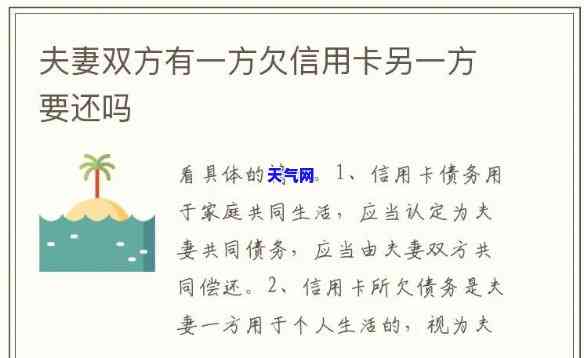 夫妻双方有一方欠信用卡另一方要还吗

看具体的天气网。1、信用卡债务用于家庭共同生活，应当认定为夫妻共同债务，应当由夫妻双方共同偿还。2、信用卡所欠债务是夫妻一方用于个人生活的，视为夫